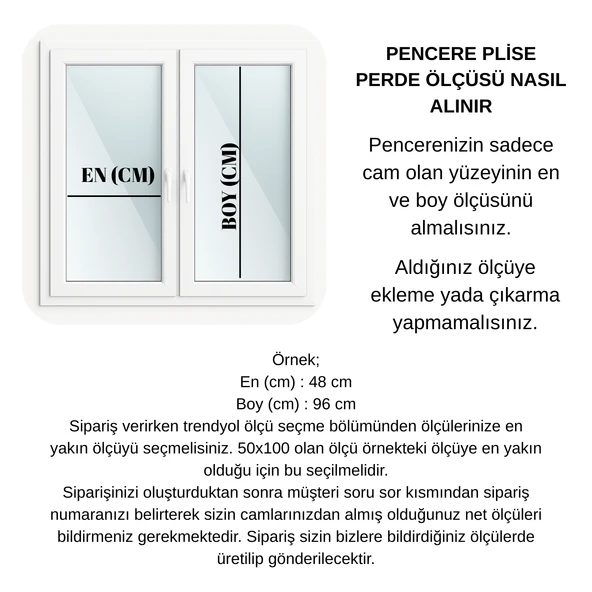 EN (CM)

BOY (CM)

PENCERE PLİSE PERDE ÖLÇÜSÜ NASIL ALINIR

Pencerenizin sadece cam olan yüzeyinin en ve boy ölçüsünü almalısınız.

Aldığınız ölçüye ekleme yada çıkarma yapmamalısınız.

Örnek;
En (cm) : 48 cm
Boy (cm) : 96 cm
Sipariş verirken trendyol ölçü seçme bölümünden ölçülerinize en yakın ölçüyü seçmelisiniz. 50x100 olan ölçü örnekteki ölçüye en yakın olduğu için bu seçilmelidir.
Siparişinizi oluşturduktan sonra müşteri soru sor kısmından sipariş numaranızı belirterek sizin camlarınızdan almış olduğunuz net ölçüleri bildirmeniz gerekmektedir. Sipariş sizin bizlere bildirdiğiniz ölçülerde üretilip gönderilecektir.